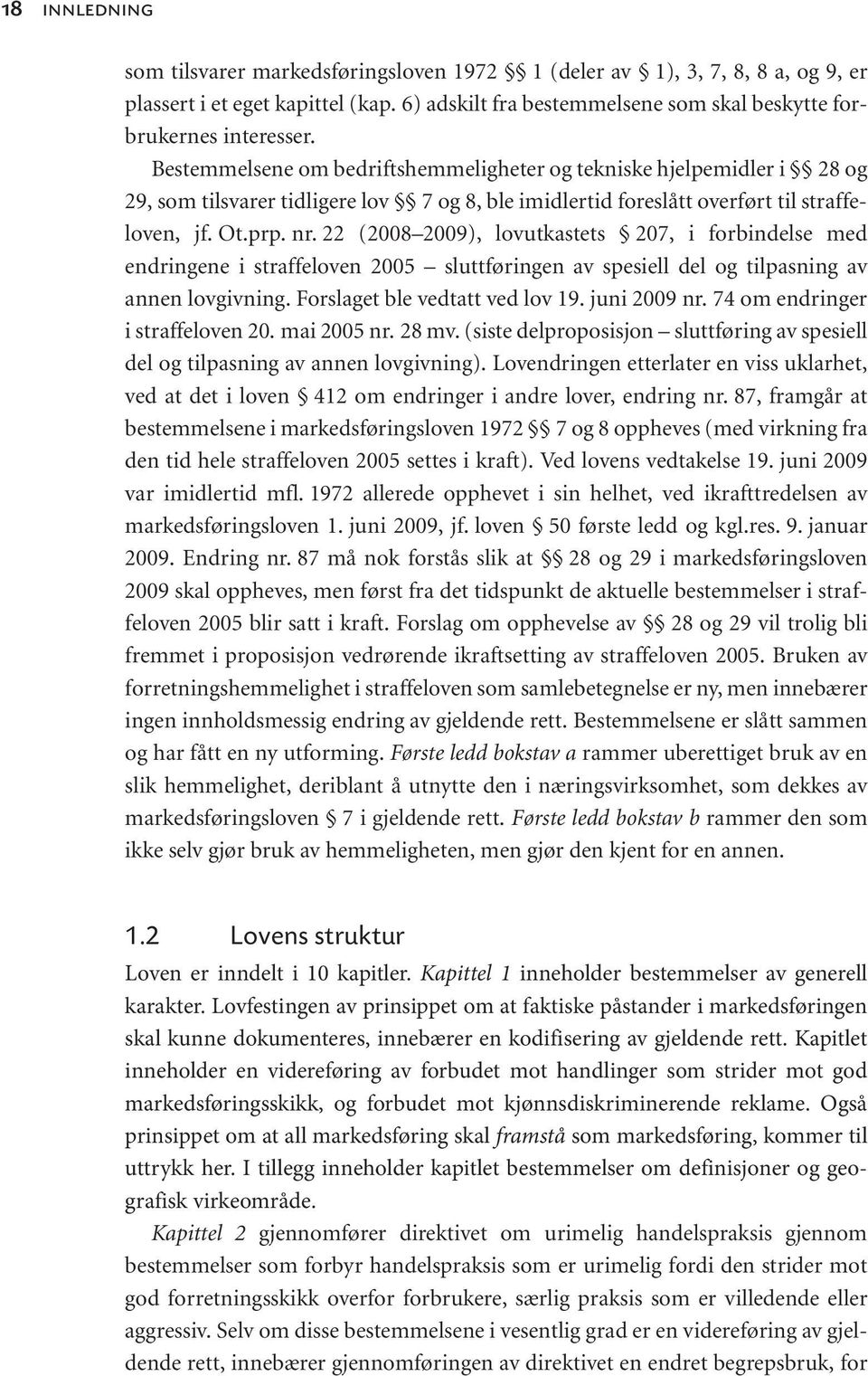 18 INNLEDNING

som tilsvarer markedsføringsloven 1972 §§ 1 (deler av § 1), 3, 7, 8, 8 a, og 9, er plassert i et eget kapittel (kap. 6) adskilt fra bestemmelsene som skal beskytte forbrukernes interesser.

Bestemmelsene om bedriftshemmeligheter og tekniske hjelpemidler i §§ 28 og 29, som tilsvarer tidligere lov §§ 7 og 8, ble imidlertid foreslått overført til straffeloven, jf. Ot.prp. nr. 22 (2008–2009), lovutkastets § 207, i forbindelse med endringene i straffeloven 2005 – sluttføringen av spesiell del og tilpasning av annen lovgivning. Forslaget ble vedtatt ved lov 19. juni 2009 nr. 74 om endringer i straffeloven 20. mai 2005 nr. 28 mv. (siste delproposisjon – sluttføring av spesiell del og tilpasning av annen lovgivning). Lovendringen etterlater en viss uklarhet, ved at det i loven § 412 om endringer i andre lover, endring nr. 87, framgår at bestemmelsene i markedsføringsloven 1972 §§ 7 og 8 oppheves (med virkning fra den tid hele straffeloven 2005 settes i kraft). Ved lovens vedtakelse 19. juni 2009 var imidlertid mfl. 1972 allerede opphevet i sin helhet, ved ikrafttredelsen av markedsføringsloven 1. juni 2009, jf. loven § 50 første ledd og kgl.res. 9. januar 2009. Endring nr. 87 må nok forstås slik at §§ 28 og 29 i markedsføringsloven 2009 skal oppheves, men først fra det tidspunkt de aktuelle bestemmelser i straffeloven 2005 blir satt i kraft. Forslag om opphevelse av §§ 28 og 29 vil trolig bli fremmet i proposisjon vedrørende ikraftsetting av straffeloven 2005. Bruken av forretningshemmelighet i straffeloven som samlebetegnelse er ny, men innebærer ingen innholdsmessig endring av gjeldende rett. Bestemmelsene er slått sammen og har fått en ny utforming. Første ledd bokstav a rammer uberettiget bruk av en slik hemmelighet, deriblant å utnytte den i næringsvirksomhet, som dekkes av markedsføringsloven § 7 i gjeldende rett. Første ledd bokstav b rammer den som ikke selv gjør bruk av hemmeligheten, men gjør den kjent for en annen.

1.2 Lovens struktur

Loven er inndelt i 10 kapitler. Kapittel 1 inneholder bestemmelser av generell karakter. Lovfestingen av prinsippet om at faktiske påstander i markedsføringen skal kunne dokumenteres, innebærer en kodifisering av gjeldende rett. Kapitlet inneholder en videreføring av forbudet mot handlinger som strider mot god markedsføringsskikk, og forbudet mot kjønnsdiskriminerende reklame. Også prinsippet om at all markedsføring skal framstå som markedsføring, kommer til uttrykk her. I tillegg inneholder kapitlet bestemmelser om definisjoner og geografisk virkeområde.

Kapittel 2 gjennomfører direktivet om urimelig handelspraksis gjennom bestemmelser som forbyr handelspraksis som er urimelig fordi den strider mot god forretningsskikk overfor forbrukere, særlig praksis som er villedende eller aggressiv. Selv om disse bestemmelsene i vesentlig grad er en videreføring av gjeldende rett, innebærer gjennomføringen av direktivet en endret begrepsbruk, for